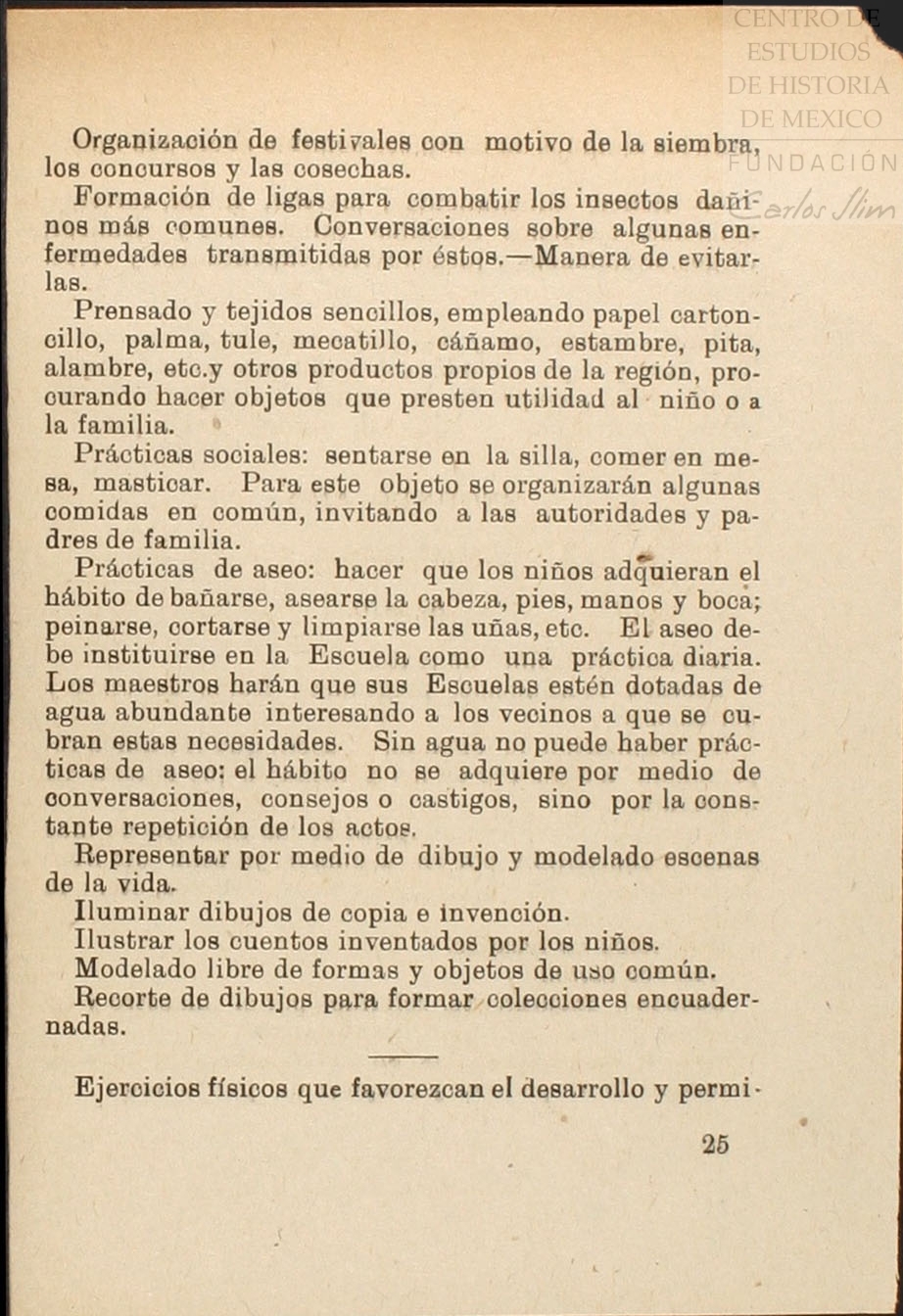 CENTRO DE ESTUDIOS DE HISTORIA DE MEXICO
FUNDACIÓN Carlos Slim

Organización de festivales con motivo de la siembra, los concursos y las cosechas.

Formación de ligas para combatir los insectos dañinos más comunes. Conversaciones sobre algunas enfermedades transmitidas por éstos.—Manera de evitarlas.

Prensado y tejidos sencillos, empleando papel cartoncillo, palma, tule, mecatillo, cáñamo, estambre, pita, alambre, etc.y otros productos propios de la región, procurando hacer objetos que presten utilidad al niño o a la familia.

Prácticas sociales: sentarse en la silla, comer en mesa, masticar. Para este objeto se organizarán algunas comidas en común, invitando a las autoridades y padres de familia.

Prácticas de aseo: hacer que los niños adquieran el hábito de bañarse, asearse la cabeza, pies, manos y boca; peinarse, cortarse y limpiarse las uñas, etc. El aseo debe instituirse en la Escuela como una práctica diaria. Los maestros harán que sus Escuelas estén dotadas de agua abundante interesando a los vecinos a que se cubran estas necesidades. Sin agua no puede haber prácticas de aseo: el hábito no se adquiere por medio de conversaciones, consejos o castigos, sino por la constante repetición de los actos.

Representar por medio de dibujo y modelado escenas de la vida.

Iluminar dibujos de copia e invención.

Ilustrar los cuentos inventados por los niños.

Modelado libre de formas y objetos de uso común.

Recorte de dibujos para formar colecciones encuadernadas.

Ejercicios físicos que favorezcan el desarrollo y permi-

25